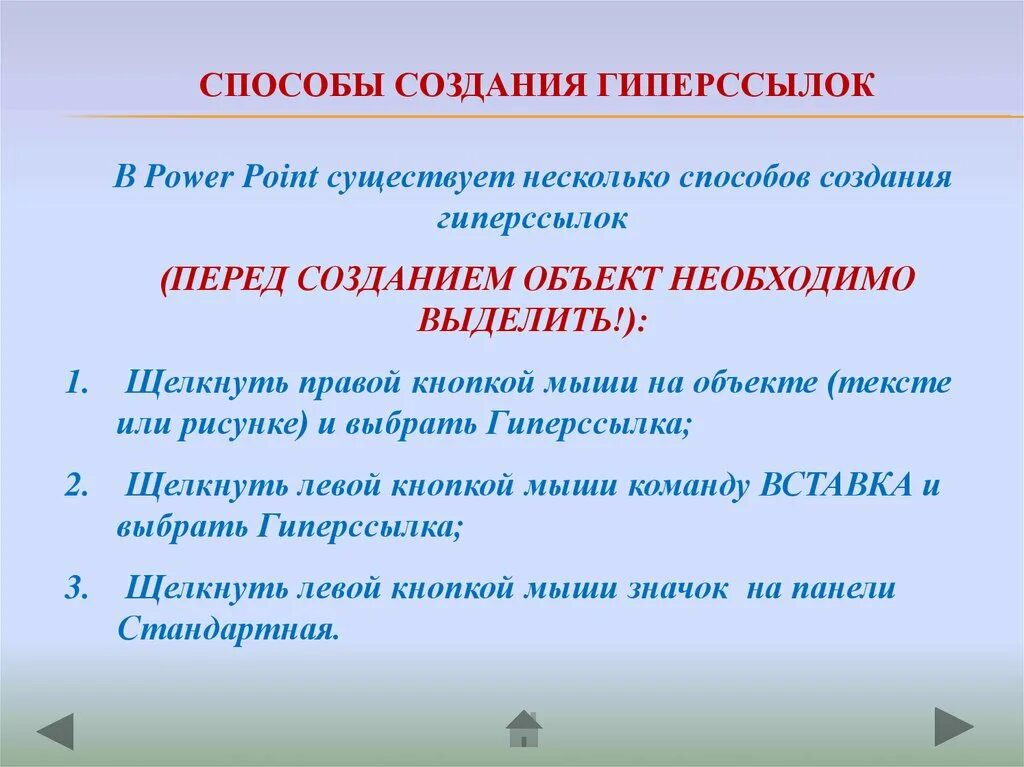 СПОСОБЫ СОЗДАНИЯ ГИПЕРССЫЛОК

В Power Point существует несколько способов создания гиперссылок

(ПЕРЕД СОЗДАНИЕМ ОБЪЕКТ НЕОБХОДИМО ВЫДЕЛИТЬ!):

1. Щелкнуть правой кнопкой мыши на объекте (тексте или рисунке) и выбрать Гиперссылка;

2. Щелкнуть левой кнопкой мыши команду ВСТАВКА и выбрать Гиперссылка;

3. Щелкнуть левой кнопкой мыши значок на панели Стандартная.